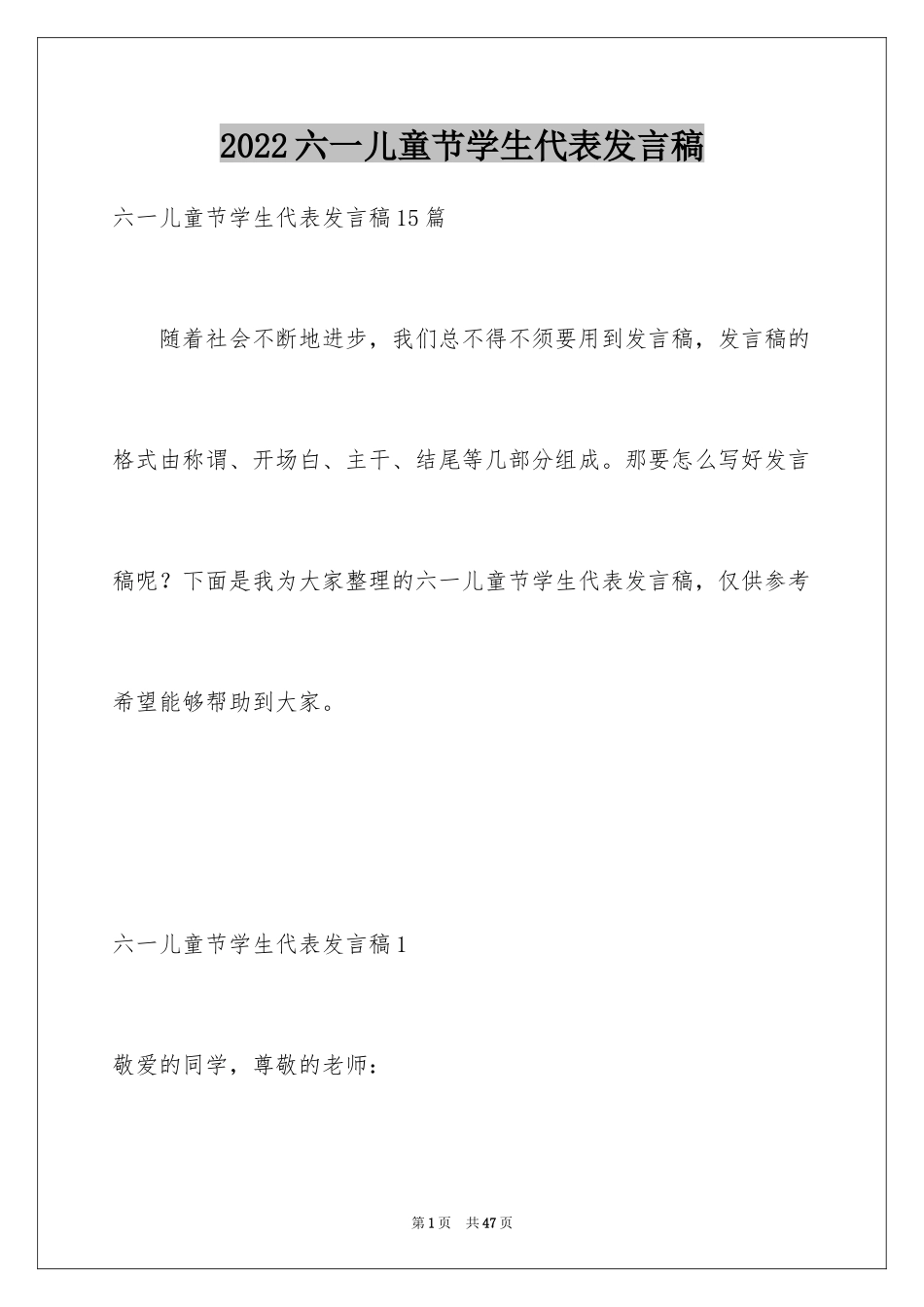 2022六一儿童节学生代表发言稿

六一儿童节学生代表发言稿15篇

随着社会不断地进步，我们总不得不须要用到发言稿，发言稿的格式由称谓、开场白、主干、结尾等几部分组成。那要怎么写好发言稿呢？下面是我为大家整理的六一儿童节学生代表发言稿，仅供参考希望能够帮助到大家。

六一儿童节学生代表发言稿1

敬爱的同学，尊敬的老师：

第1页 共47页